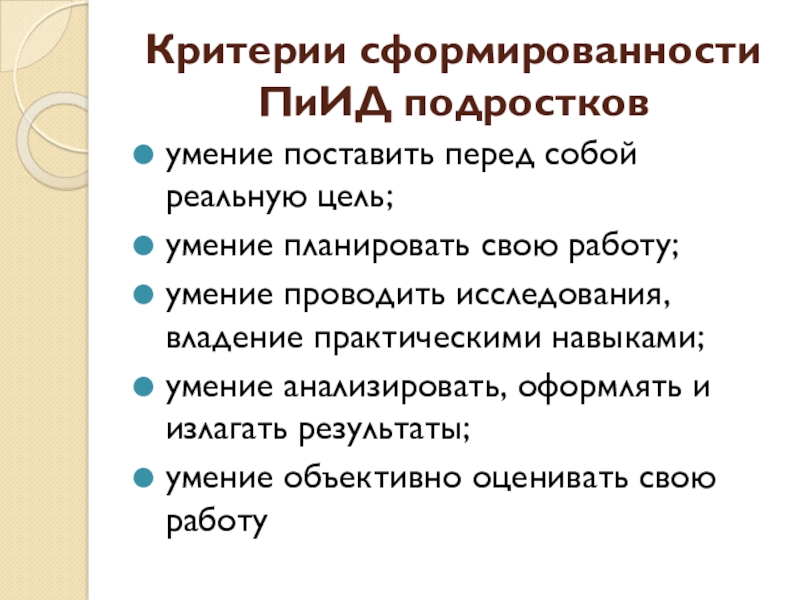 Критерии сформированности ПиИД подростков

- умение поставить перед собой реальную цель;
- умение планировать свою работу;
- умение проводить исследования, владение практическими навыками;
- умение анализировать, оформлять и излагать результаты;
- умение объективно оценивать свою работу